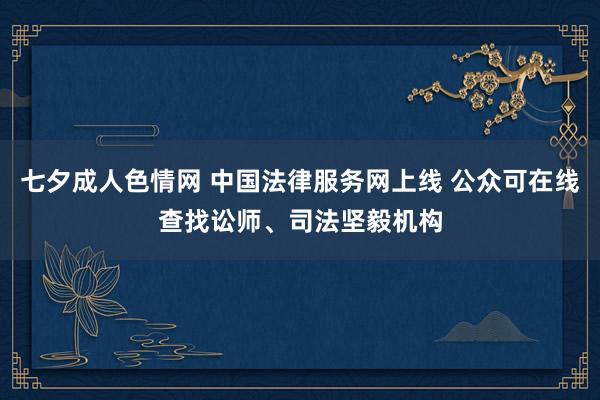 七夕成人色情网 中国法律服务网上线 公众可在线查找讼师、司法坚毅机构